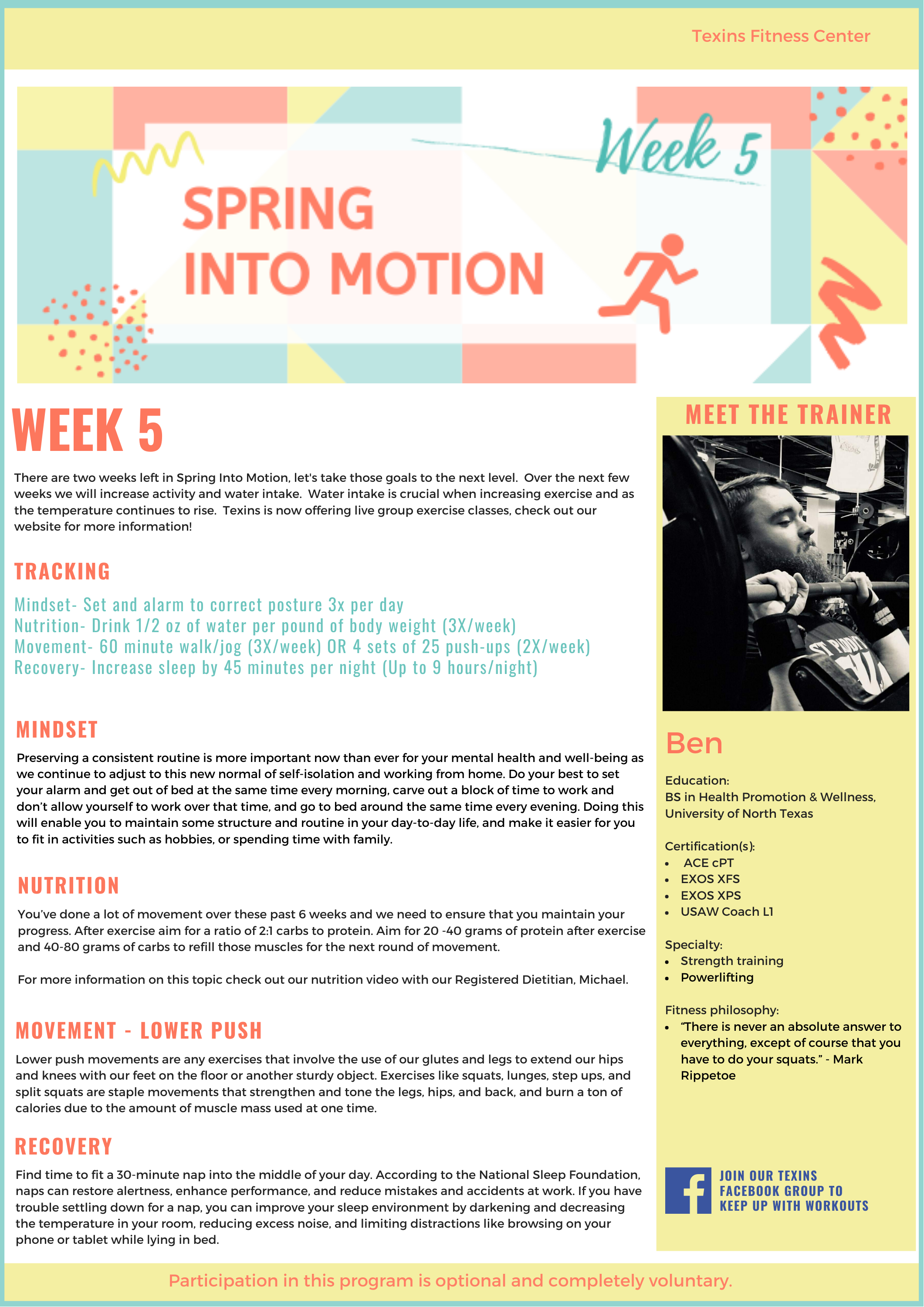 Texins Fitness Center

Week 5

SPRING INTO MOTION

WEEK 5

There are two weeks left in Spring Into Motion, let's take those goals to the next level. Over the next few weeks we will increase activity and water intake. Water intake is crucial when increasing exercise and as the temperature continues to rise. Texins is now offering live group exercise classes, check out our website for more information!

TRACKING

Mindset- Set and alarm to correct posture 3x per day
Nutrition- Drink 1/2 oz of water per pound of body weight (3X/week)
Movement- 60 minute walk/jog (3X/week) OR 4 sets of 25 push-ups (2X/week)
Recovery- Increase sleep by 45 minutes per night (Up to 9 hours/night)

MINDSET

Preserving a consistent routine is more important now than ever for your mental health and well-being as we continue to adjust to this new normal of self-isolation and working from home. Do your best to set your alarm and get out of bed at the same time every morning, carve out a block of time to work and don't allow yourself to work over that time, and go to bed around the same time every evening. Doing this will enable you to maintain some structure and routine in your day-to-day life, and make it easier for you to fit in activities such as hobbies, or spending time with family.

NUTRITION

You've done a lot of movement over these past 6 weeks and we need to ensure that you maintain your progress. After exercise aim for a ratio of 2:1 carbs to protein. Aim for 20 -40 grams of protein after exercise and 40-80 grams of carbs to refill those muscles for the next round of movement.

For more information on this topic check out our nutrition video with our Registered Dietitian, Michael.

MOVEMENT - LOWER PUSH

Lower push movements are any exercises that involve the use of our glutes and legs to extend our hips and knees with our feet on the floor or another sturdy object. Exercises like squats, lunges, step ups, and split squats are staple movements that strengthen and tone the legs, hips, and back, and burn a ton of calories due to the amount of muscle mass used at one time.

RECOVERY

Find time to fit a 30-minute nap into the middle of your day. According to the National Sleep Foundation, naps can restore alertness, enhance performance, and reduce mistakes and accidents at work. If you have trouble settling down for a nap, you can improve your sleep environment by darkening and decreasing the temperature in your room, reducing excess noise, and limiting distractions like browsing on your phone or tablet while lying in bed.

MEET THE TRAINER

Ben

Education:
BS in Health Promotion & Wellness, University of North Texas

Certification(s):
• ACE cPT
• EXOS XFS
• EXOS XPS
• USAW Coach L1

Specialty:
• Strength training
• Powerlifting

Fitness philosophy:
• "There is never an absolute answer to everything, except of course that you have to do your squats." - Mark Rippetoe

JOIN OUR TEXINS FACEBOOK GROUP TO KEEP UP WITH WORKOUTS

Participation in this program is optional and completely voluntary.